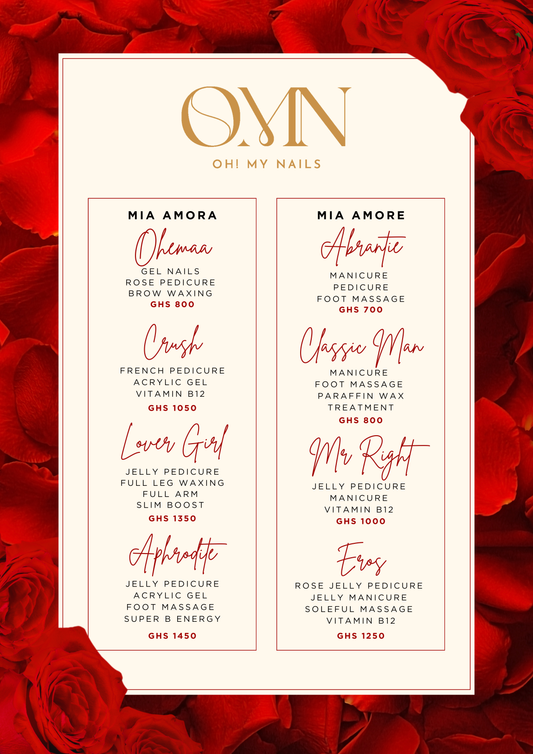 OMN
OH! MY NAILS

MIA AMORA

Ohemaa
GEL NAILS
ROSE PEDICURE
BROW WAXING
GHS 800

Crush
FRENCH PEDICURE
ACRYLIC GEL
VITAMIN B12
GHS 1050

Lover Girl
JELLY PEDICURE
FULL LEG WAXING
FULL ARM
SLIM BOOST
GHS 1350

Aphrodite
JELLY PEDICURE
ACRYLIC GEL
FOOT MASSAGE
SUPER B ENERGY
GHS 1450

MIA AMORE

Abrantie
MANICURE
PEDICURE
FOOT MASSAGE
GHS 700

Classic Man
MANICURE
FOOT MASSAGE
PARAFFIN WAX
TREATMENT
GHS 800

Mr Right
JELLY PEDICURE
MANICURE
VITAMIN B12
GHS 1000

Eros
ROSE JELLY PEDICURE
JELLY MANICURE
SOLEFUL MASSAGE
VITAMIN B12
GHS 1250